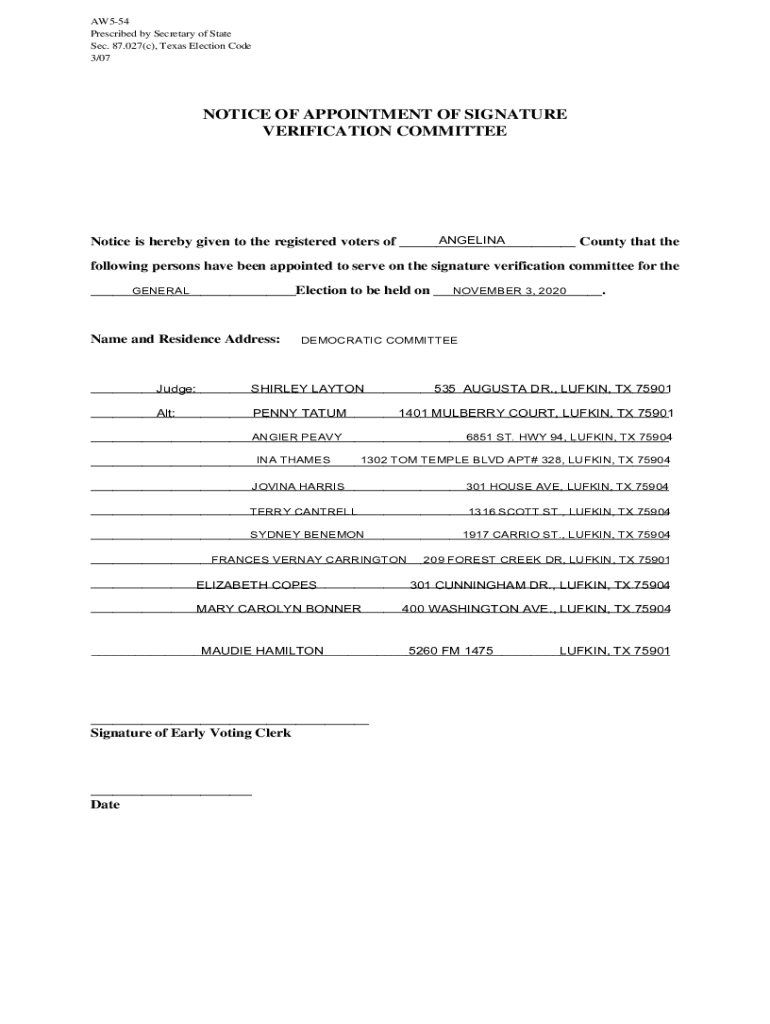 AW5-54
Prescribed by Secretary of State
Sec. 87.027(c), Texas Election Code
3/07

NOTICE OF APPOINTMENT OF SIGNATURE VERIFICATION COMMITTEE

Notice is hereby given to the registered voters of ANGELINA County that the following persons have been appointed to serve on the signature verification committee for the GENERAL Election to be held on NOVEMBER 3, 2020.

Name and Residence Address: DEMOCRATIC COMMITTEE

Judge: SHIRLEY LAYTON 535 AUGUSTA DR., LUFKIN, TX 75901

Alt: PENNY TATUM 1401 MULBERRY COURT, LUFKIN, TX 75901

ANGIER PEAVY 6851 ST. HWY 94, LUFKIN, TX 75904

INA THAMES 1302 TOM TEMPLE BLVD APT# 328, LUFKIN, TX 75904

JOVINA HARRIS 301 HOUSE AVE, LUFKIN, TX 75904

TERRY CANTRELL 1316 SCOTT ST., LUFKIN, TX 75904

SYDNEY BENEMON 1917 CARRIO ST., LUFKIN, TX 75904

FRANCES VERNAY CARRINGTON 209 FOREST CREEK DR, LUFKIN, TX 75901

ELIZABETH COPES 301 CUNNINGHAM DR., LUFKIN, TX 75904

MARY CAROLYN BONNER 400 WASHINGTON AVE., LUFKIN, TX 75904

MAUDIE HAMILTON 5260 FM 1475 LUFKIN, TX 75901

Signature of Early Voting Clerk

Date